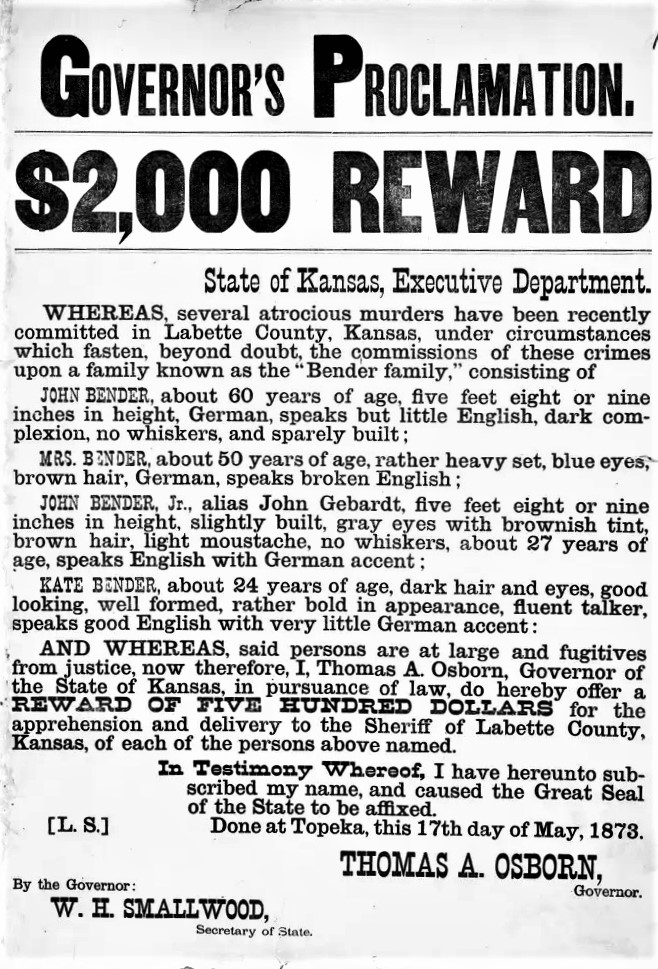 GOVERNOR'S PROCLAMATION.

$2,000 REWARD

State of Kansas, Executive Department.

WHEREAS, several atrocious murders have been recently committed in Labette County, Kansas, under circumstances which fasten, beyond doubt, the commissions of these crimes upon a family known as the "Bender family," consisting of

JOHN BENDER, about 60 years of age, five feet eight or nine inches in height, German, speaks but little English, dark complexion, no whiskers, and sparely built;

MRS. BENDER, about 50 years of age, rather heavy set, blue eyes, brown hair, German, speaks broken English;

JOHN BENDER, Jr., alias John Gebardt, five feet eight or nine inches in height, slightly built, gray eyes with brownish tint, brown hair, light moustache, no whiskers, about 27 years of age, speaks English with German accent;

KATE BENDER, about 24 years of age, dark hair and eyes, good looking, well formed, rather bold in appearance, fluent talker, speaks good English with very little German accent:

AND WHEREAS, said persons are at large and fugitives from justice, now therefore, I, Thomas A. Osborn, Governor of the State of Kansas, in pursuance of law, do hereby offer a REWARD OF FIVE HUNDRED DOLLARS for the apprehension and delivery to the Sheriff of Labette County, Kansas, of each of the persons above named.

In Testimony Whereof, I have hereunto subscribed my name, and caused the Great Seal of the State to be affixed.

[L. S.] Done at Topeka, this 17th day of May, 1873.

THOMAS A. OSBORN, Governor.

By the Governor:
W. H. SMALLWOOD, Secretary of State.